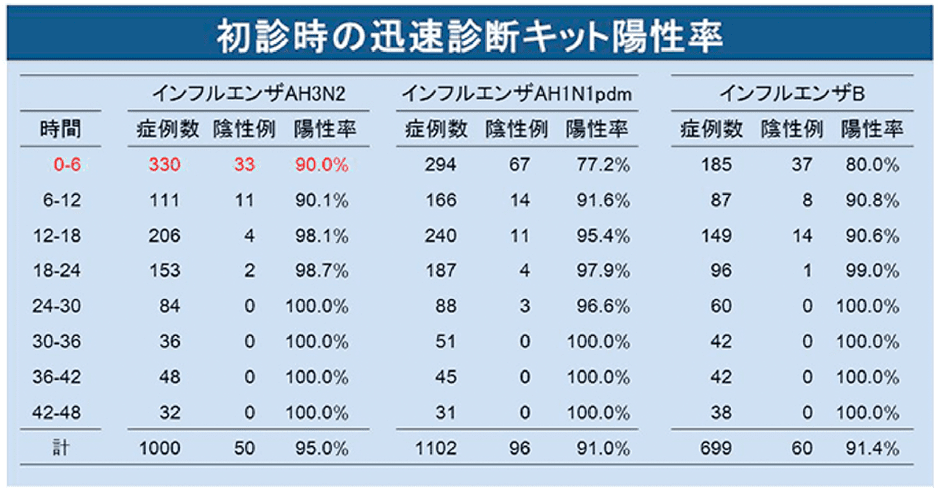 初診時の迅速診断キット陽性率

| | インフルエンザAH3N2 | | | インフルエンザAH1N1pdm | | | インフルエンザB | | |
|---|---|---|---|---|---|---|---|---|---|
| 時間 | 症例数 | 陰性例 | 陽性率 | 症例数 | 陰性例 | 陽性率 | 症例数 | 陰性例 | 陽性率 |
| 0-6 | 330 | 33 | 90.0% | 294 | 67 | 77.2% | 185 | 37 | 80.0% |
| 6-12 | 111 | 11 | 90.1% | 166 | 14 | 91.6% | 87 | 8 | 90.8% |
| 12-18 | 206 | 4 | 98.1% | 240 | 11 | 95.4% | 149 | 14 | 90.6% |
| 18-24 | 153 | 2 | 98.7% | 187 | 4 | 97.9% | 96 | 1 | 99.0% |
| 24-30 | 84 | 0 | 100.0% | 88 | 3 | 96.6% | 60 | 0 | 100.0% |
| 30-36 | 36 | 0 | 100.0% | 51 | 0 | 100.0% | 42 | 0 | 100.0% |
| 36-42 | 48 | 0 | 100.0% | 45 | 0 | 100.0% | 42 | 0 | 100.0% |
| 42-48 | 32 | 0 | 100.0% | 31 | 0 | 100.0% | 38 | 0 | 100.0% |
| 計 | 1000 | 50 | 95.0% | 1102 | 96 | 91.0% | 699 | 60 | 91.4% |